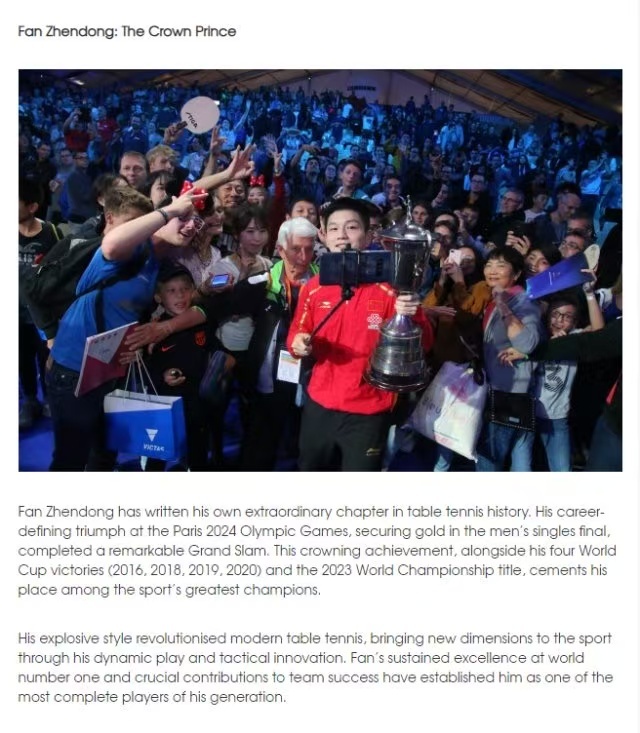 Fan Zhendong: The Crown Prince

Fan Zhendong has written his own extraordinary chapter in table tennis history. His career-defining triumph at the Paris 2024 Olympic Games, securing gold in the men's singles final, completed a remarkable Grand Slam. This crowning achievement, alongside his four World Cup victories (2016, 2018, 2019, 2020) and the 2023 World Championship title, cements his place among the sport's greatest champions.

His explosive style revolutionised modern table tennis, bringing new dimensions to the sport through his dynamic play and tactical innovation. Fan's sustained excellence at world number one and crucial contributions to team success have established him as one of the most complete players of his generation.